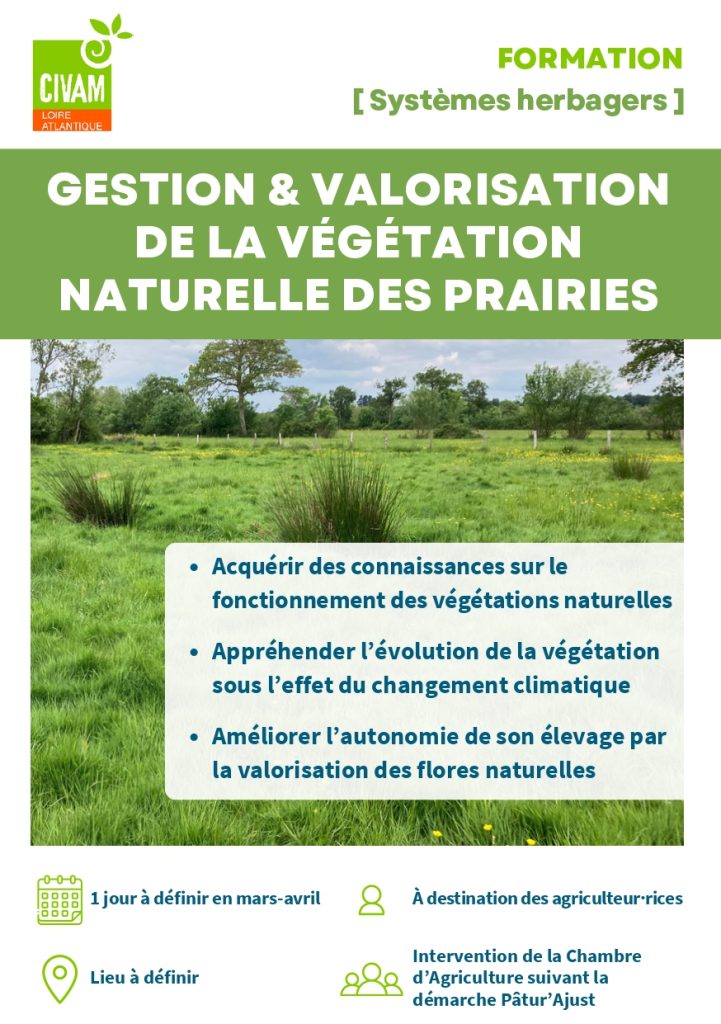 CIVAM
LOIRE ATLANTIQUE

FORMATION
[ Systèmes herbagers ]

GESTION & VALORISATION DE LA VÉGÉTATION NATURELLE DES PRAIRIES

• Acquérir des connaissances sur le fonctionnement des végétations naturelles
• Appréhender l'évolution de la végétation sous l'effet du changement climatique
• Améliorer l'autonomie de son élevage par la valorisation des flores naturelles

1 jour à définir en mars-avril

À destination des agriculteur·rices

Lieu à définir

Intervention de la Chambre d'Agriculture suivant la démarche Pâtur'Ajust